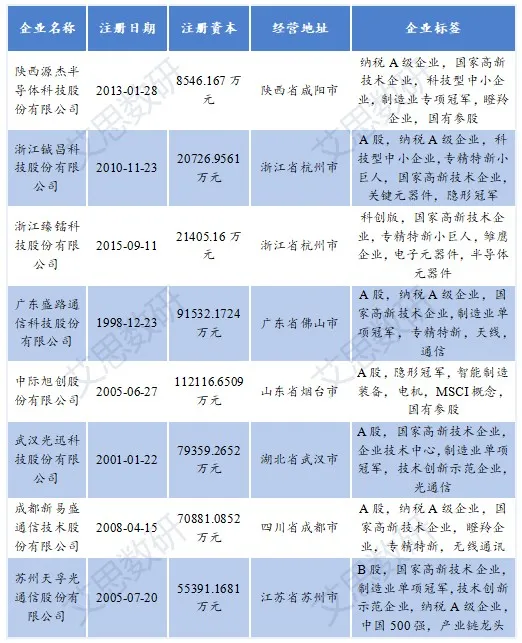 | 企业名称 | 注册日期 | 注册资本 | 经营地址 | 企业标签 |
|---|---|---|---|---|
| 陕西源杰半导体科技股份有限公司 | 2013-01-28 | 8546.167 万元 | 陕西省咸阳市 | 纳税 A 级企业，国家高新技术企业，科技型中小企业，制造业专项冠军，瞪羚企业，国有参股 |
| 浙江铖昌科技股份有限公司 | 2010-11-23 | 20726.9561 万元 | 浙江省杭州市 | A 股，纳税 A 级企业，科技型中小企业，专精特新小巨人，国家高新技术企业，关键元器件，隐形冠军 |
| 浙江臻镭科技股份有限公司 | 2015-09-11 | 21405.16 万元 | 浙江省杭州市 | 科创版，国家高新技术企业，专精特新小巨人，雏鹰企业，电子元器件，半导体元器件 |
| 广东盛路通信科技股份有限公司 | 1998-12-23 | 91532.1724 万元 | 广东省佛山市 | A 股，纳税 A 级企业，国家高新技术企业，制造业单项冠军，专精特新，天线，通信 |
| 中际旭创股份有限公司 | 2005-06-27 | 112116.6509 万元 | 山东省烟台市 | A 股，隐形冠军，智能制造装备，电机，MSCI 概念，国有参股 |
| 武汉光迅科技股份有限公司 | 2001-01-22 | 79359.2652 万元 | 湖北省武汉市 | A 股，国家高新技术企业，企业技术中心，制造业单项冠军，技术创新示范企业，光通信 |
| 成都新易盛通信技术股份有限公司 | 2008-04-15 | 70881.0852 万元 | 四川省成都市 | A 股，纳税 A 级企业，国家高新技术企业，瞪羚企业，专精特新，无线通讯 |
| 苏州天孚光通信股份有限公司 | 2005-07-20 | 55391.1681 万元 | 江苏省苏州市 | B 股，国家高新技术企业，制造业单项冠军，技术创新示范企业，纳税 A 级企业，中国 500 强，产业链龙头 |

艾思数研